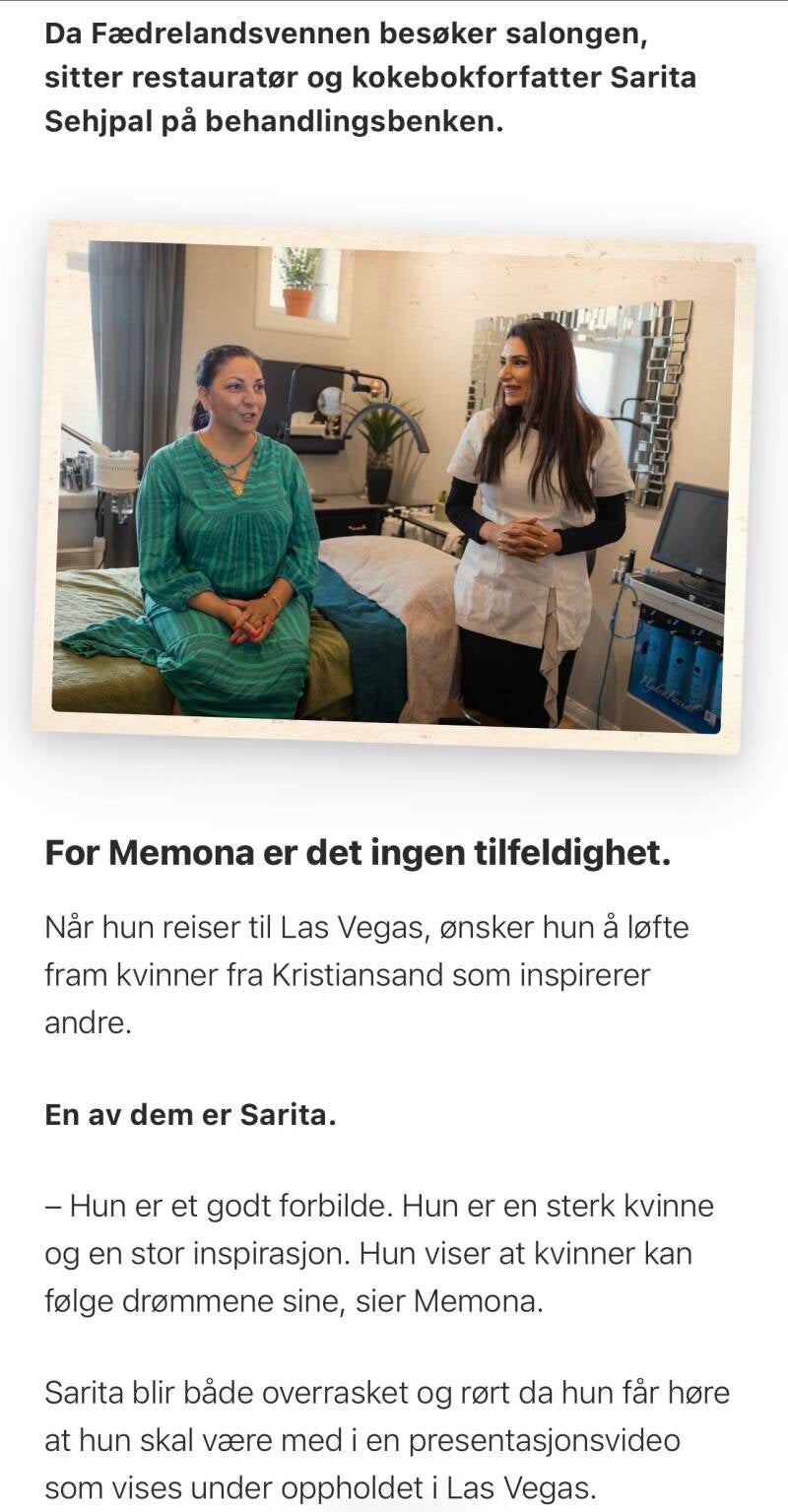 Da Fædrelandsvennen besøker salongen, sitter restauratør og kokebokforfatter Sarita Sehjpal på behandlingsbenken.

HydraFacial

For Memona er det ingen tilfeldighet.

Når hun reiser til Las Vegas, ønsker hun å løfte fram kvinner fra Kristiansand som inspirerer andre.

En av dem er Sarita.

– Hun er et godt forbilde. Hun er en sterk kvinne og en stor inspirasjon. Hun viser at kvinner kan følge drømmene sine, sier Memona.

Sarita blir både overrasket og rørt da hun får høre at hun skal være med i en presentasjonsvideo som vises under oppholdet i Las Vegas.